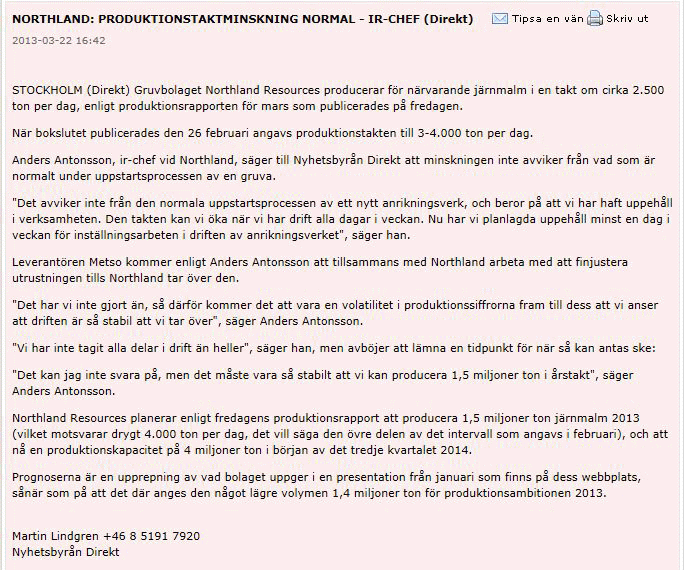 NORTHLAND: PRODUKTIONSTAKTMINSKNING NORMAL - IR-CHEF (Direkt)

Tipsa en vän Skriv ut

2013-03-22 16:42

STOCKHOLM (Direkt) Gruvbolaget Northland Resources producerar för närvarande järnmalm i en takt om cirka 2.500 ton per dag, enligt produktionsrapporten för mars som publicerades på fredagen.

När bokslutet publicerades den 26 februari angavs produktionstakten till 3-4.000 ton per dag.

Anders Antonsson, ir-chef vid Northland, säger till Nyhetsbyrån Direkt att minskningen inte avviker från vad som är normalt under uppstartsprocessen av en gruva.

"Det avviker inte från den normala uppstartsprocessen av ett nytt anrikningsverk, och beror på att vi har haft uppehåll i verksamheten. Den takten kan vi öka när vi har drift alla dagar i veckan. Nu har vi planlagda uppehåll minst en dag i veckan för inställningsarbeten i driften av anrikningsverket", säger han.

Leverantören Metso kommer enligt Anders Antonsson att tillsammans med Northland arbeta med att finjustera utrustningen tills Northland tar över den.

"Det har vi inte gjort än, så därför kommer det att vara en volatilitet i produktionssiffrorna fram till dess att vi anser att driften är så stabil att vi tar över", säger Anders Antonsson.

"Vi har inte tagit alla delar i drift än heller", säger han, men avböjer att lämna en tidpunkt för när så kan antas ske:

"Det kan jag inte svara på, men det måste vara så stabilt att vi kan producera 1,5 miljoner ton i årstakt", säger Anders Antonsson.

Northland Resources planerar enligt fredagens produktionsrapport att producera 1,5 miljoner ton järnmalm 2013 (vilket motsvarar drygt 4.000 ton per dag, det vill säga den övre delen av det intervall som angavs i februari), och att nå en produktionskapacitet på 4 miljoner ton i början av det tredje kvartalet 2014.

Prognoserna är en upprepning av vad bolaget uppger i en presentation från januari som finns på dess webbplats, sånär som på att det där anges den något lägre volymen 1,4 miljoner ton för produktionsambitionen 2013.

Martin Lindgren +46 8 5191 7920
Nyhetsbyrån Direkt